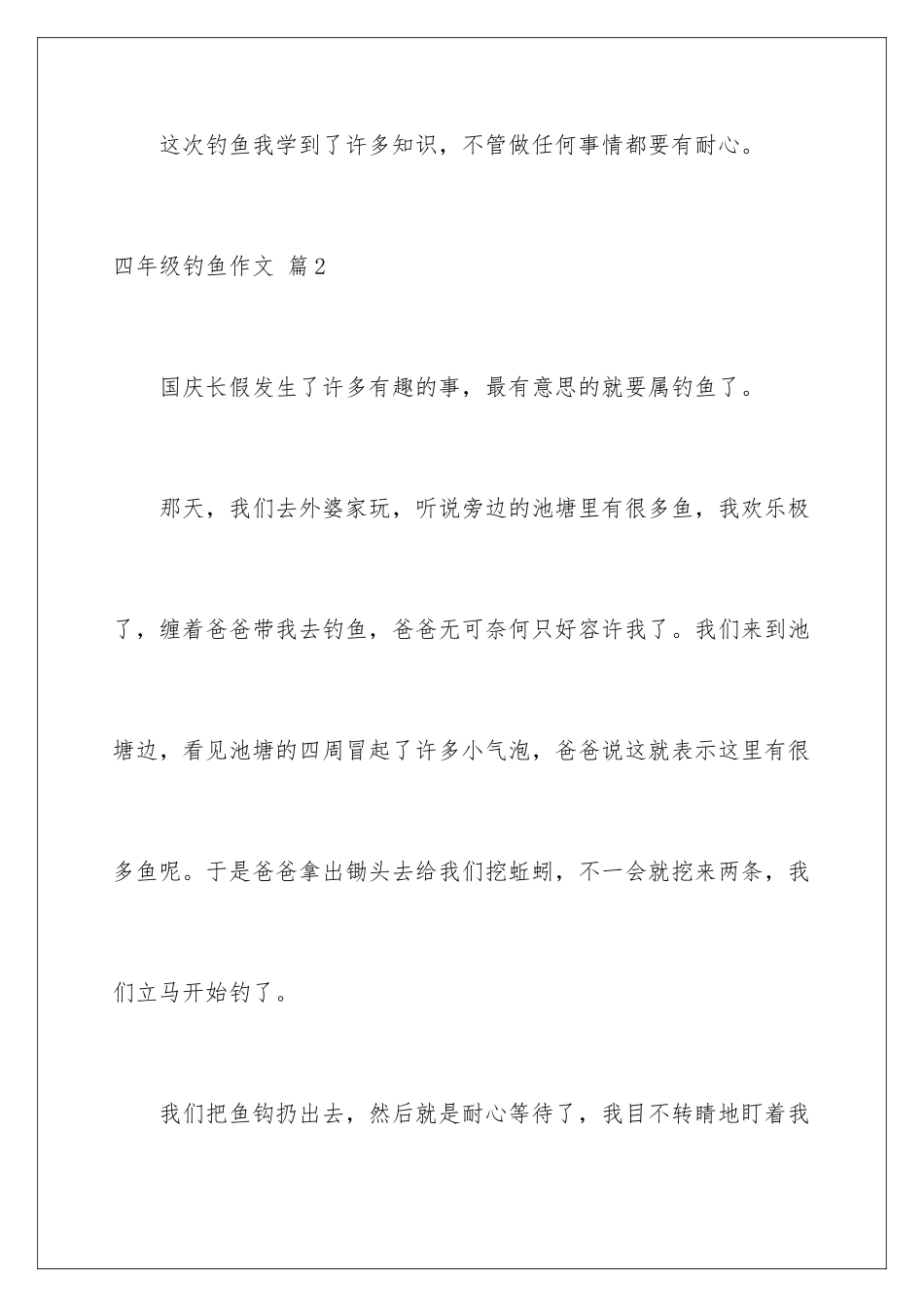 这次钓鱼我学到了许多知识，不管做任何事情都要有耐心。

四年级钓鱼作文 篇2

国庆长假发生了许多有趣的事，最有意思的就要属钓鱼了。

那天，我们去外婆家玩，听说旁边的池塘里有很多鱼，我欢乐极了，缠着爸爸带我去钓鱼，爸爸无可奈何只好容许我了。我们来到池塘边，看见池塘的四周冒起了许多小气泡，爸爸说这就表示这里有很多鱼呢。于是爸爸拿出锄头去给我们挖蚯蚓，不一会就挖来两条，我们立马开始钓了。

我们把鱼钩扔出去，然后就是耐心等待了，我目不转睛地盯着我